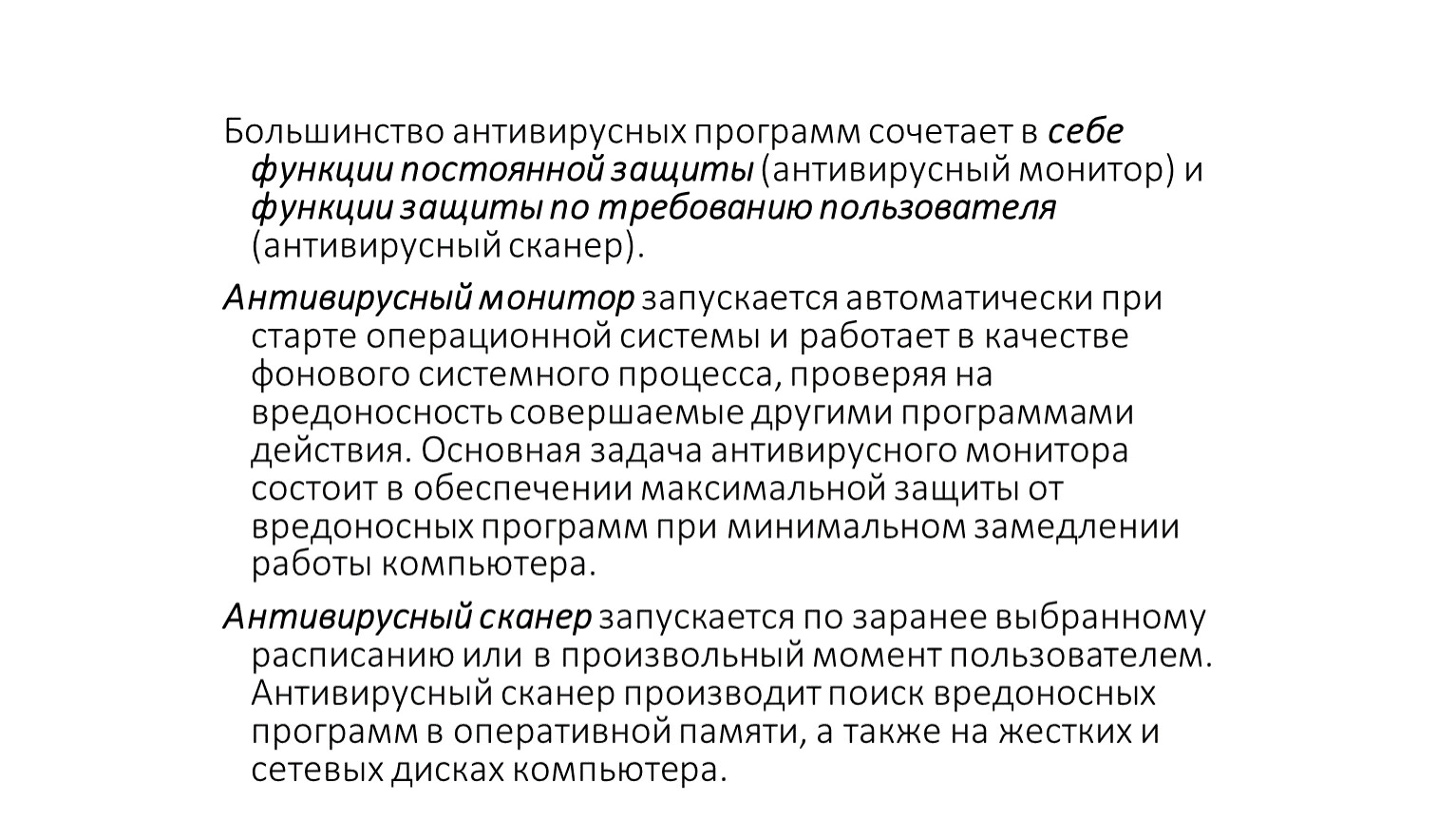 Большинство антивирусных программ сочетает в себе функции постоянной защиты (антивирусный монитор) и функции защиты по требованию пользователя (антивирусный сканер).

Антивирусный монитор запускается автоматически при старте операционной системы и работает в качестве фонового системного процесса, проверяя на вредоносность совершаемые другими программами действия. Основная задача антивирусного монитора состоит в обеспечении максимальной защиты от вредоносных программ при минимальном замедлении работы компьютера.

Антивирусный сканер запускается по заранее выбранному расписанию или в произвольный момент пользователем. Антивирусный сканер производит поиск вредоносных программ в оперативной памяти, а также на жестких и сетевых дисках компьютера.